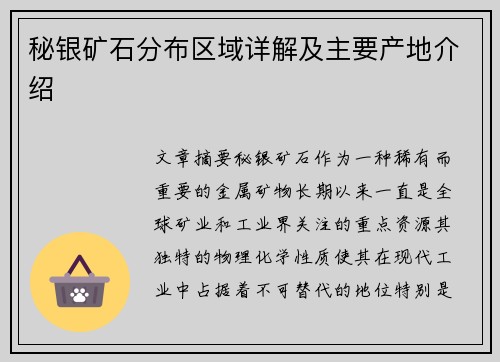 秘银矿石分布区域详解及主要产地介绍

文章摘要秘银矿石作为一种稀有而重要的金属矿物长期以来一直是全球矿业和工业界关注的重点资源其独特的物理化学性质使其在现代工业中占据着不可替代的地位特别是